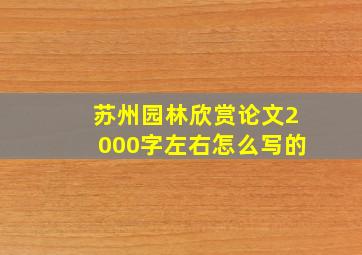 苏州园林欣赏论文2000字左右怎么写的